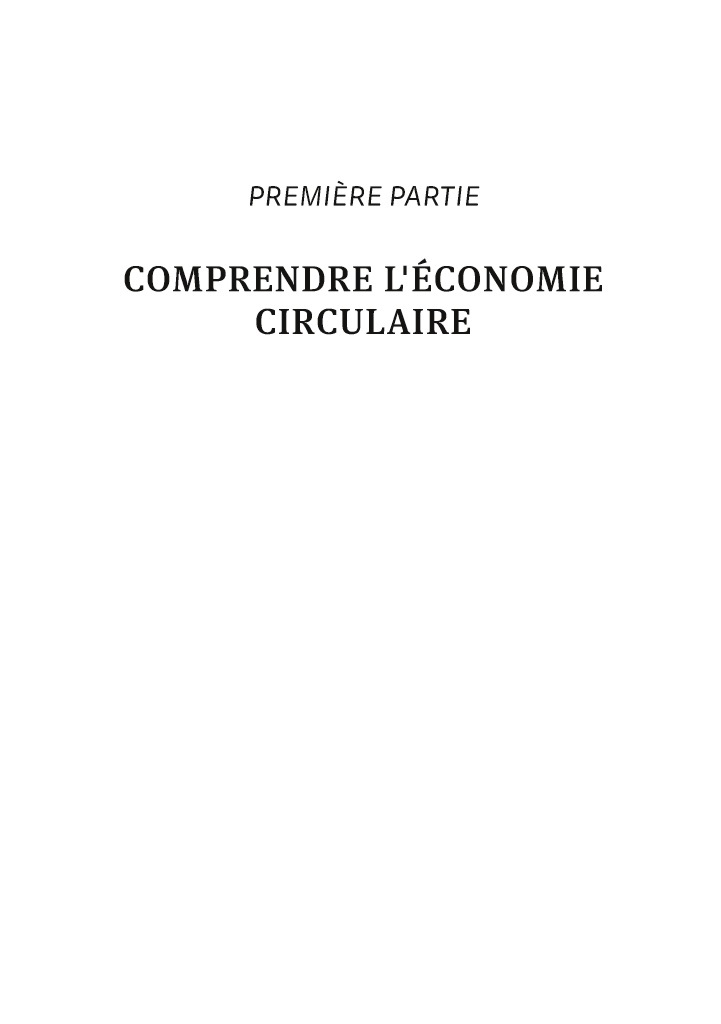 PREMIÈRE PARTIE

COMPRENDRE L'ÉCONOMIE CIRCULAIRE